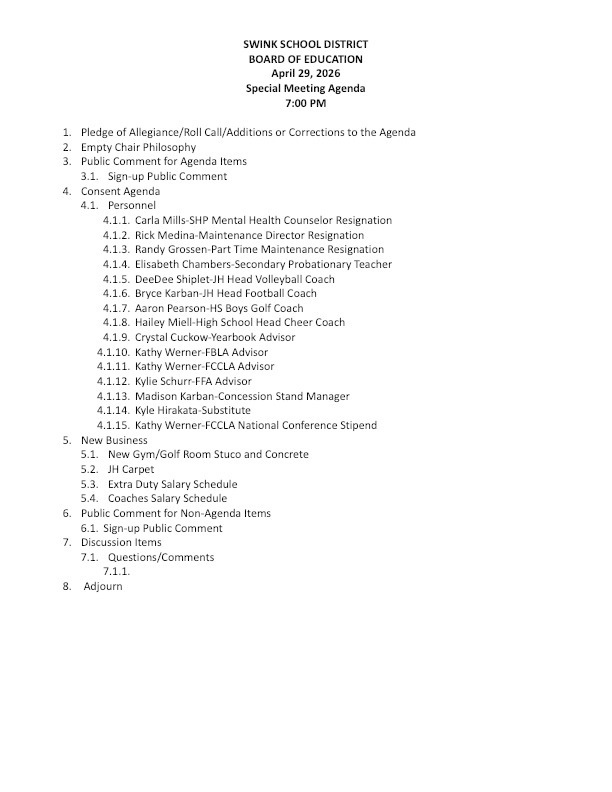 SWINK SCHOOL DISTRICT
BOARD OF EDUCATION
April 29, 2026
Special Meeting Agenda
7:00 PM

1. Pledge of Allegiance/Roll Call/Additions or Corrections to the Agenda
2. Empty Chair Philosophy
3. Public Comment for Agenda Items
3.1. Sign-up Public Comment
4. Consent Agenda
4.1. Personnel
4.1.1. Carla Mills-SHP Mental Health Counselor Resignation
4.1.2. Rick Medina-Maintenance Director Resignation
4.1.3. Randy Grossen-Part Time Maintenance Resignation
4.1.4. Elisabeth Chambers-Secondary Probationary Teacher
4.1.5. DeeDee Shiplet-JH Head Volleyball Coach
4.1.6. Bryce Karban-JH Head Football Coach
4.1.7. Aaron Pearson-HS Boys Golf Coach
4.1.8. Hailey Miell-High School Head Cheer Coach
4.1.9. Crystal Cuckow-Yearbook Advisor
4.1.10. Kathy Werner-FBLA Advisor
4.1.11. Kathy Werner-FCCLA Advisor
4.1.12. Kylie Schurr-FFA Advisor
4.1.13. Madison Karban-Concession Stand Manager
4.1.14. Kyle Hirakata-Substitute
4.1.15. Kathy Werner-FCCLA National Conference Stipend
5. New Business
5.1. New Gym/Golf Room Stuco and Concrete
5.2. JH Carpet
5.3. Extra Duty Salary Schedule
5.4. Coaches Salary Schedule
6. Public Comment for Non-Agenda Items
6.1. Sign-up Public Comment
7. Discussion Items
7.1. Questions/Comments
7.1.1.
8. Adjourn